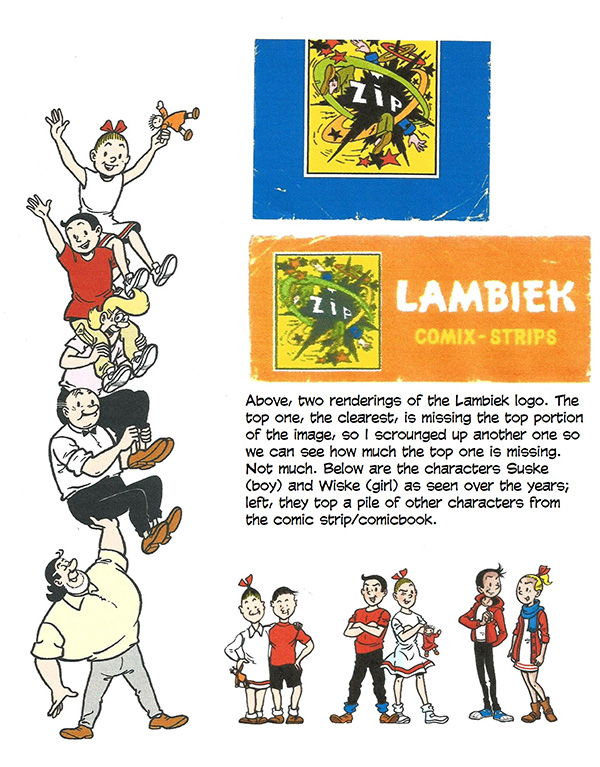 ZIP

ZIP

LAMBIEK

COMIX-STRIPS

Above, two renderings of the Lambiek logo. The top one, the clearest, is missing the top portion of the image, so I scrounged up another one so we can see how much the top one is missing. Not much. Below are the characters Suske (boy) and Wiske (girl) as seen over the years; left, they top a pile of other characters from the comic strip/comicbook.